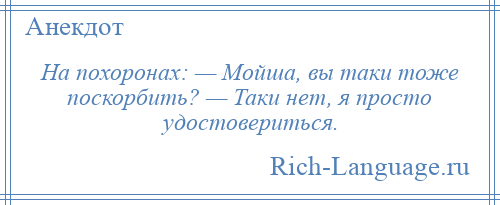 Анекдот

На похоронах: — Мойша, вы таки тоже поскорбить? — Таки нет, я просто удостовериться.

Rich-Language.ru